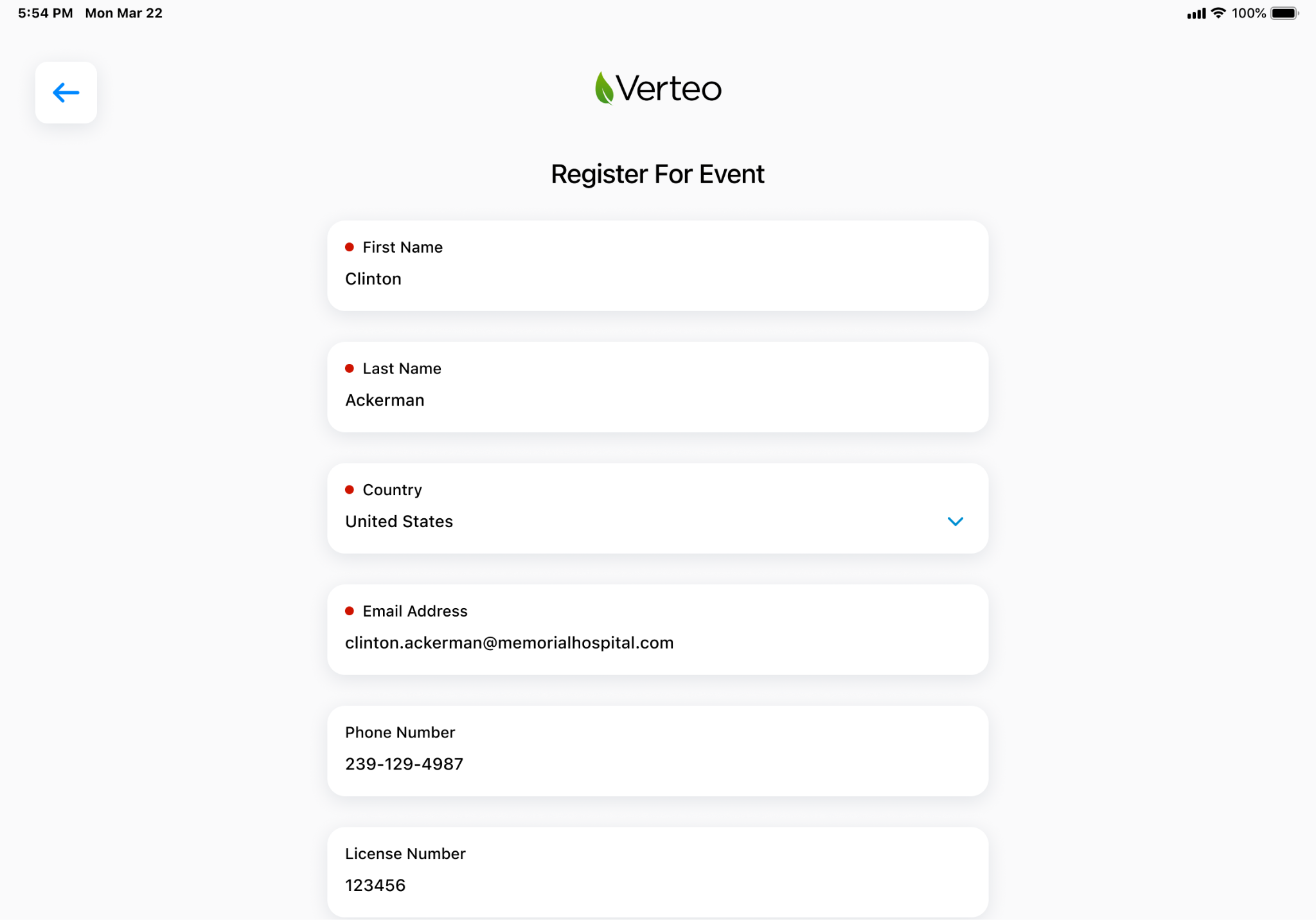 5:54 PM Mon Mar 22

100%

Verteo

Register For Event

First Name

Clinton

Last Name

Ackerman

Country

United States

Email Address

clinton.ackerman@memorialhospital.com

Phone Number

239-129-4987

License Number

123456